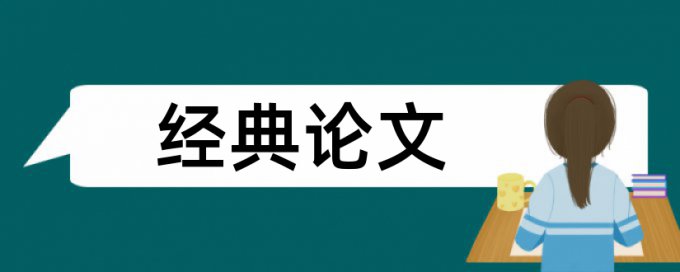 经典论文